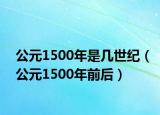 公元1500年是几世纪（公元1500年前后）